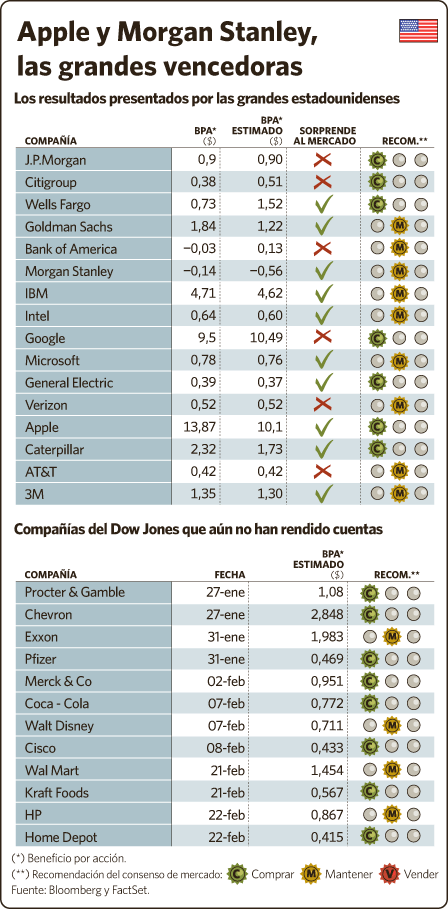 Apple y Morgan Stanley, las grandes vencedoras

Los resultados presentados por las grandes estadounidenses

| COMPAÑÍA | BPA* ($) | BPA* ESTIMADO ($) | SORPRENDE AL MERCADO | RECOM.** |
|---|---|---|---|---|
| J.P.Morgan | 0,9 | 0,90 | ✗ | C |
| Citigroup | 0,38 | 0,51 | ✗ | C |
| Wells Fargo | 0,73 | 1,52 | ✓ | C |
| Goldman Sachs | 1,84 | 1,22 | ✓ | M |
| Bank of America | −0,03 | 0,13 | ✗ | M |
| Morgan Stanley | −0,14 | −0,56 | ✓ | M |
| IBM | 4,71 | 4,62 | ✓ | M |
| Intel | 0,64 | 0,60 | ✓ | M |
| Google | 9,5 | 10,49 | ✗ | C |
| Microsoft | 0,78 | 0,76 | ✓ | M |
| General Electric | 0,39 | 0,37 | ✓ | C |
| Verizon | 0,52 | 0,52 | ✗ | M |
| Apple | 13,87 | 10,1 | ✓ | C |
| Caterpillar | 2,32 | 1,73 | ✓ | C |
| AT&T | 0,42 | 0,42 | ✗ | M |
| 3M | 1,35 | 1,30 | ✓ | M |

Compañías del Dow Jones que aún no han rendido cuentas

| COMPAÑÍA | FECHA | BPA* ESTIMADO ($) | RECOM.** |
|---|---|---|---|
| Procter & Gamble | 27-ene | 1,08 | C |
| Chevron | 27-ene | 2,848 | C |
| Exxon | 31-ene | 1,983 | M |
| Pfizer | 31-ene | 0,469 | C |
| Merck & Co | 02-feb | 0,951 | C |
| Coca - Cola | 07-feb | 0,772 | C |
| Walt Disney | 07-feb | 0,711 | M |
| Cisco | 08-feb | 0,433 | C |
| Wal Mart | 21-feb | 1,454 | M |
| Kraft Foods | 21-feb | 0,567 | C |
| HP | 22-feb | 0,867 | M |
| Home Depot | 22-feb | 0,415 | C |

(*) Beneficio por acción.
(**) Recomendación del consenso de mercado: C Comprar M Mantener V Vender
Fuente: Bloomberg y FactSet.